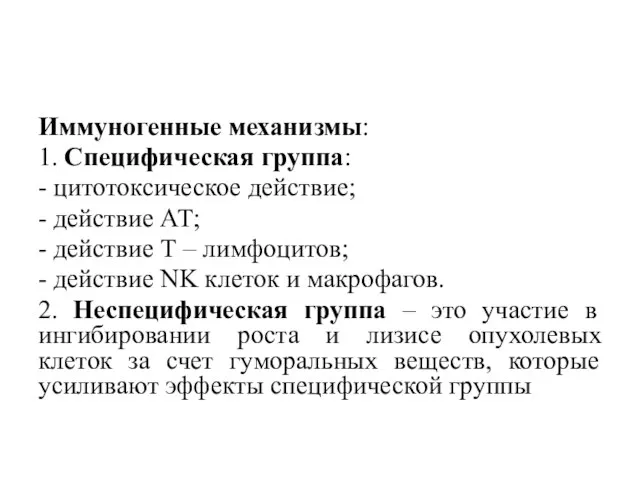 Иммуногенные механизмы:
1. Специфическая группа:
- цитотоксическое действие;
- действие АТ;
- действие Т – лимфоцитов;
- действие NK клеток и макрофагов.
2. Неспецифическая группа – это участие в ингибировании роста и лизисе опухолевых клеток за счет гуморальных веществ, которые усиливают эффекты специфической группы